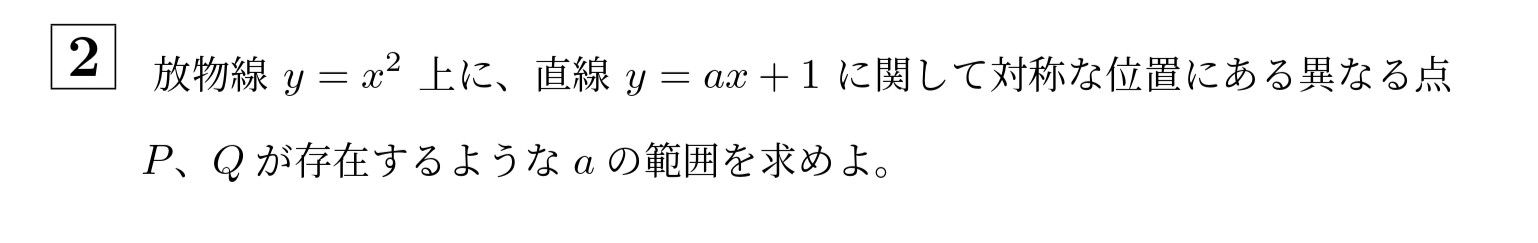 2 放物線 $y = x^2$ 上に、直線 $y = ax + 1$ に関して対称な位置にある異なる点 $P$、$Q$ が存在するような $a$ の範囲を求めよ。